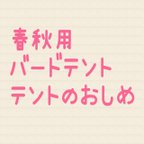 春秋用
バードテント
テントのおしめ